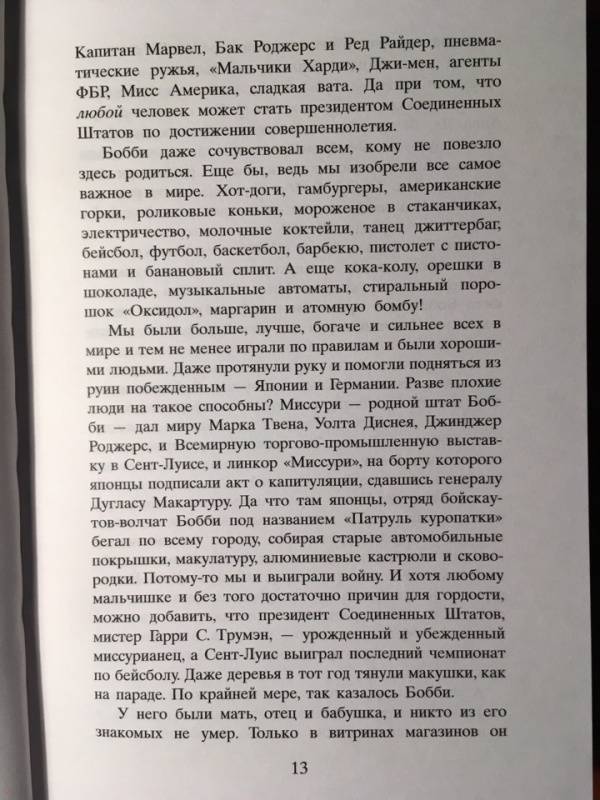 Капитан Марвел, Бак Роджерс и Ред Райдер, пневматические ружья, «Мальчики Харди», Джи-мен, агенты ФБР, Мисс Америка, сладкая вата. Да при том, что любой человек может стать президентом Соединенных Штатов по достижении совершеннолетия.

Бобби даже сочувствовал всем, кому не повезло здесь родиться. Еще бы, ведь мы изобрели все самое важное в мире. Хот-доги, гамбургеры, американские горки, роликовые коньки, мороженое в стаканчиках, электричество, молочные коктейли, танец джиттербаг, бейсбол, футбол, баскетбол, барбекю, пистолет с пистонами и банановый сплит. А еще кока-колу, орешки в шоколаде, музыкальные автоматы, стиральный порошок «Оксидол», маргарин и атомную бомбу!

Мы были больше, лучше, богаче и сильнее всех в мире и тем не менее играли по правилам и были хорошими людьми. Даже протянули руку и помогли подняться из руин побежденным — Японии и Германии. Разве плохие люди на такое способны? Миссури — родной штат Бобби — дал миру Марка Твена, Уолта Диснея, Джинджер Роджерс, и Всемирную торгово-промышленную выставку в Сент-Луисе, и линкор «Миссури», на борту которого японцы подписали акт о капитуляции, сдавшись генералу Дугласу Макартуру. Да что там японцы, отряд бойскаутов-волчат Бобби под названием «Патруль куропатки» бегал по всему городу, собирая старые автомобильные покрышки, макулатуру, алюминиевые кастрюли и сковородки. Потому-то мы и выиграли войну. И хотя любому мальчишке и без того достаточно причин для гордости, можно добавить, что президент Соединенных Штатов, мистер Гарри С. Трумэн, — урожденный и убежденный миссурианец, а Сент-Луис выиграл последний чемпионат по бейсболу. Даже деревья в тот год тянули макушки, как на параде. По крайней мере, так казалось Бобби.

У него были мать, отец и бабушка, и никто из его знакомых не умер. Только в витринах магазинов он

13